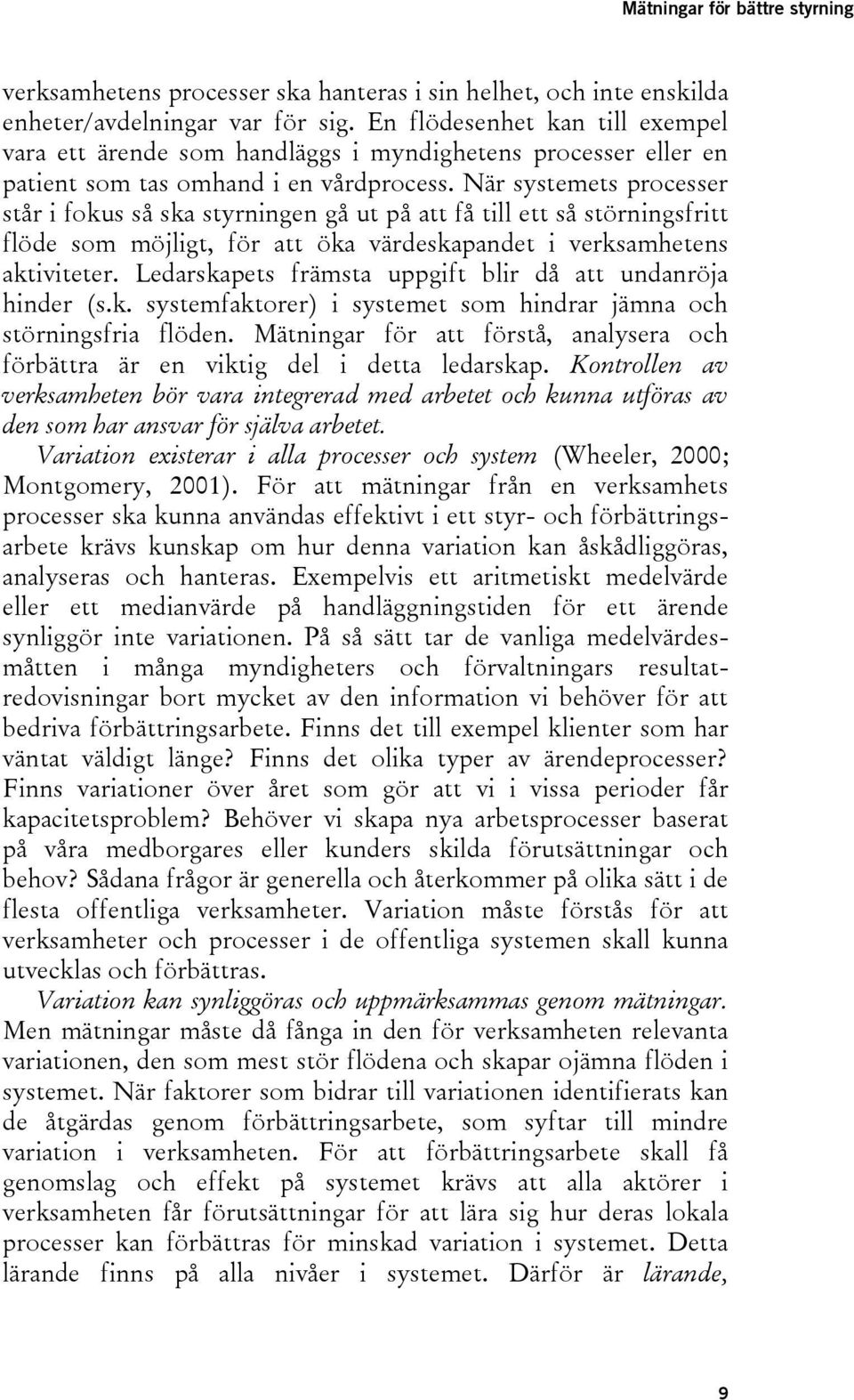 Mätningar för bättre styrning

verksamhetens processer ska hanteras i sin helhet, och inte enskilda enheter/avdelningar var för sig. En flödesenhet kan till exempel vara ett ärende som handläggs i myndighetens processer eller en patient som tas omhand i en vårdprocess. När systemets processer står i fokus så ska styrningen gå ut på att få till ett så störningsfritt flöde som möjligt, för att öka värdeskapandet i verksamhetens aktiviteter. Ledarskapets främsta uppgift blir då att undanröja hinder (s.k. systemfaktorer) i systemet som hindrar jämna och störningsfria flöden. Mätningar för att förstå, analysera och förbättra är en viktig del i detta ledarskap. Kontrollen av verksamheten bör vara integrerad med arbetet och kunna utföras av den som har ansvar för själva arbetet.

Variation existerar i alla processer och system (Wheeler, 2000; Montgomery, 2001). För att mätningar från en verksamhets processer ska kunna användas effektivt i ett styr- och förbättringsarbete krävs kunskap om hur denna variation kan åskådliggöras, analyseras och hanteras. Exempelvis ett aritmetiskt medelvärde eller ett medianvärde på handläggningstiden för ett ärende synliggör inte variationen. På så sätt tar de vanliga medelvärdesmåtten i många myndigheters och förvaltningars resultatredovisningar bort mycket av den information vi behöver för att bedriva förbättringsarbete. Finns det till exempel klienter som har väntat väldigt länge? Finns det olika typer av ärendeprocesser? Finns variationer över året som gör att vi i vissa perioder får kapacitetsproblem? Behöver vi skapa nya arbetsprocesser baserat på våra medborgares eller kunders skilda förutsättningar och behov? Sådana frågor är generella och återkommer på olika sätt i de flesta offentliga verksamheter. Variation måste förstås för att verksamheter och processer i de offentliga systemen skall kunna utvecklas och förbättras.

Variation kan synliggöras och uppmärksammas genom mätningar. Men mätningar måste då fånga in den för verksamheten relevanta variationen, den som mest stör flödena och skapar ojämna flöden i systemet. När faktorer som bidrar till variationen identifierats kan de åtgärdas genom förbättringsarbete, som syftar till mindre variation i verksamheten. För att förbättringsarbete skall få genomslag och effekt på systemet krävs att alla aktörer i verksamheten får förutsättningar för att lära sig hur deras lokala processer kan förbättras för minskad variation i systemet. Detta lärande finns på alla nivåer i systemet. Därför är lärande,

9